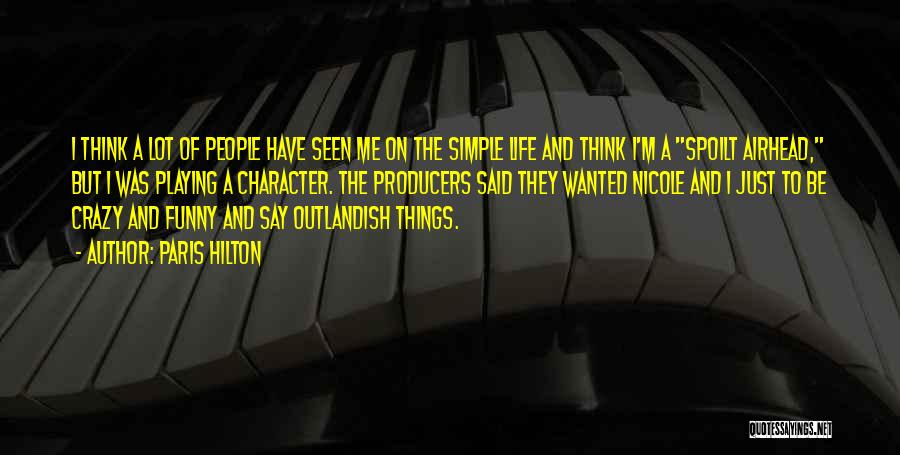 I THINK A LOT OF PEOPLE HAVE SEEN ME ON THE SIMPLE LIFE AND THINK I'M A "SPOILT AIRHEAD," BUT I WAS PLAYING A CHARACTER. THE PRODUCERS SAID THEY WANTED NICOLE AND I JUST TO BE CRAZY AND FUNNY AND SAY OUTLANDISH THINGS.

- AUTHOR: PARIS HILTON

QUOTESSAYINGS.NET